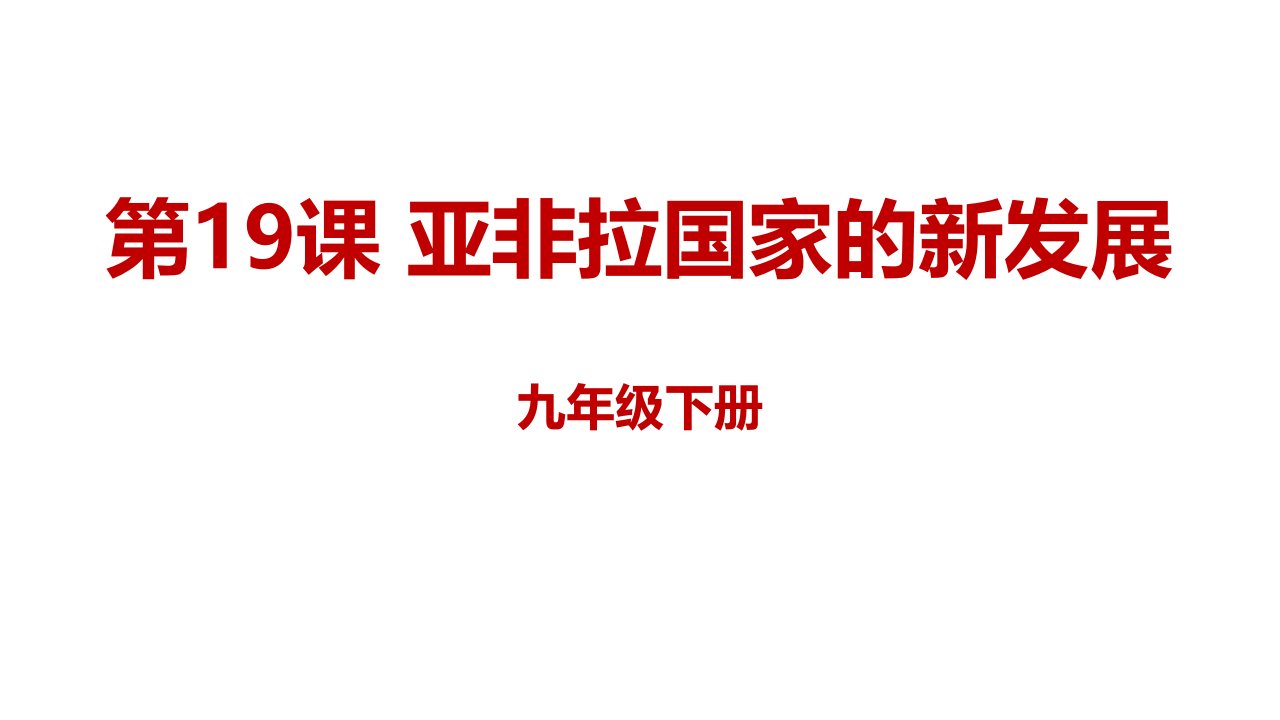 第19课 亚非拉国家的新发展

九年级下册